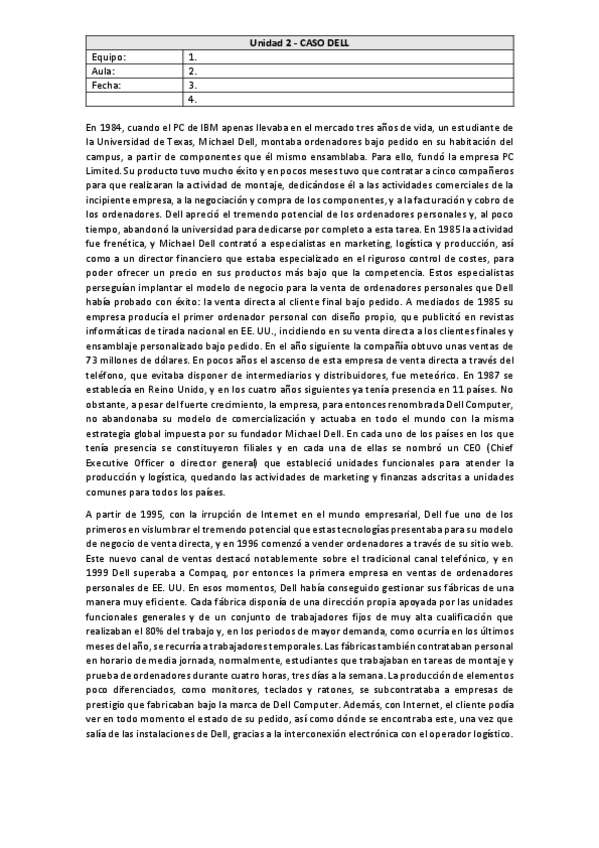 | Unidad 2 - CASO DELL | |
|---|---|
| Equipo: | 1. |
| Aula: | 2. |
| Fecha: | 3. |
| | 4. |

En 1984, cuando el PC de IBM apenas llevaba en el mercado tres años de vida, un estudiante de la Universidad de Texas, Michael Dell, montaba ordenadores bajo pedido en su habitación del campus, a partir de componentes que él mismo ensamblaba. Para ello, fundó la empresa PC Limited. Su producto tuvo mucho éxito y en pocos meses tuvo que contratar a cinco compañeros para que realizaran la actividad de montaje, dedicándose él a las actividades comerciales de la incipiente empresa, a la negociación y compra de los componentes, y a la facturación y cobro de los ordenadores. Dell apreció el tremendo potencial de los ordenadores personales y, al poco tiempo, abandonó la universidad para dedicarse por completo a esta tarea. En 1985 la actividad fue frenética, y Michael Dell contrató a especialistas en marketing, logística y producción, así como a un director financiero que estaba especializado en el riguroso control de costes, para poder ofrecer un precio en sus productos más bajo que la competencia. Estos especialistas perseguían implantar el modelo de negocio para la venta de ordenadores personales que Dell había probado con éxito: la venta directa al cliente final bajo pedido. A mediados de 1985 su empresa producía el primer ordenador personal con diseño propio, que publicitó en revistas informáticas de tirada nacional en EE. UU., incidiendo en su venta directa a los clientes finales y ensamblaje personalizado bajo pedido. En el año siguiente la compañía obtuvo unas ventas de 73 millones de dólares. En pocos años el ascenso de esta empresa de venta directa a través del teléfono, que evitaba disponer de intermediarios y distribuidores, fue meteórico. En 1987 se establecía en Reino Unido, y en los cuatro años siguientes ya tenía presencia en 11 países. No obstante, a pesar del fuerte crecimiento, la empresa, para entonces renombrada Dell Computer, no abandonaba su modelo de comercialización y actuaba en todo el mundo con la misma estrategia global impuesta por su fundador Michael Dell. En cada uno de los países en los que tenía presencia se constituyeron filiales y en cada una de ellas se nombró un CEO (Chief Executive Officer o director general) que estableció unidades funcionales para atender la producción y logística, quedando las actividades de marketing y finanzas adscritas a unidades comunes para todos los países.

A partir de 1995, con la irrupción de Internet en el mundo empresarial, Dell fue uno de los primeros en vislumbrar el tremendo potencial que estas tecnologías presentaba para su modelo de negocio de venta directa, y en 1996 comenzó a vender ordenadores a través de su sitio web. Este nuevo canal de ventas destacó notablemente sobre el tradicional canal telefónico, y en 1999 Dell superaba a Compaq, por entonces la primera empresa en ventas de ordenadores personales de EE. UU. En esos momentos, Dell había conseguido gestionar sus fábricas de una manera muy eficiente. Cada fábrica disponía de una dirección propia apoyada por las unidades funcionales generales y de un conjunto de trabajadores fijos de muy alta cualificación que realizaban el 80% del trabajo y, en los periodos de mayor demanda, como ocurría en los últimos meses del año, se recurría a trabajadores temporales. Las fábricas también contrataban personal en horario de media jornada, normalmente, estudiantes que trabajaban en tareas de montaje y prueba de ordenadores durante cuatro horas, tres días a la semana. La producción de elementos poco diferenciados, como monitores, teclados y ratones, se subcontrataba a empresas de prestigio que fabricaban bajo la marca de Dell Computer. Además, con Internet, el cliente podía ver en todo momento el estado de su pedido, así como dónde se encontraba este, una vez que salía de las instalaciones de Dell, gracias a la interconexión electrónica con el operador logístico.